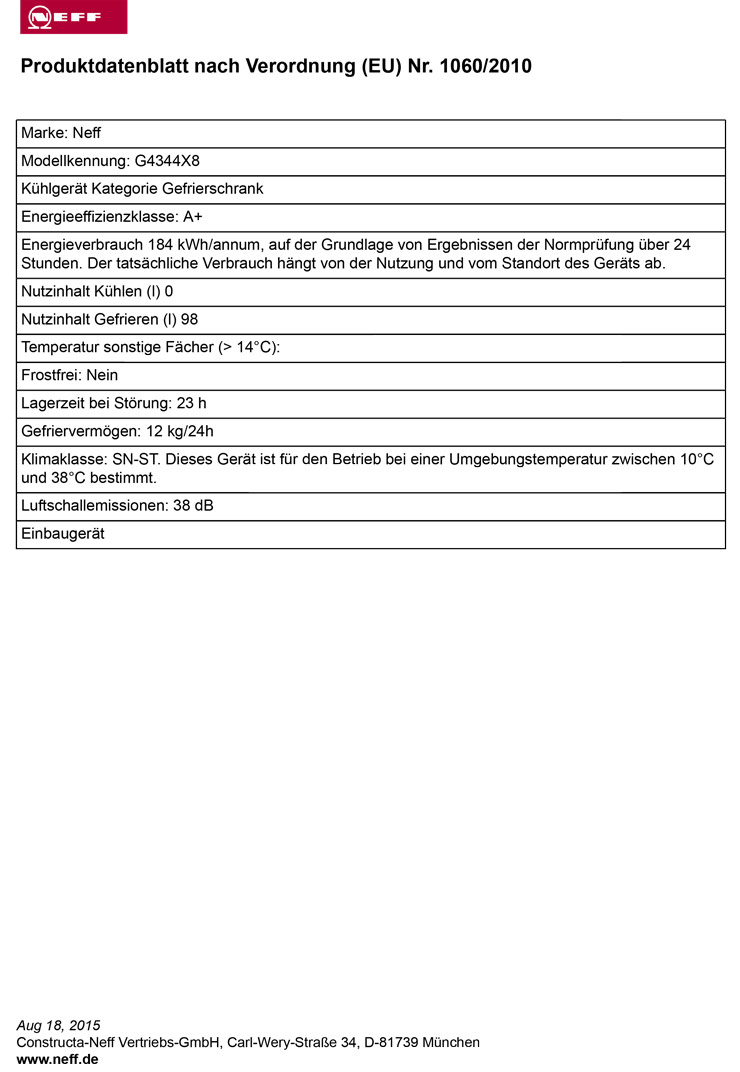 NEFF

Produktdatenblatt nach Verordnung (EU) Nr. 1060/2010

| Marke: Neff |
|---|
| Modellkennung: G4344X8 |
| Kühlgerät Kategorie Gefrierschrank |
| Energieeffizienzklasse: A+ |
| Energieverbrauch 184 kWh/annum, auf der Grundlage von Ergebnissen der Normprüfung über 24 Stunden. Der tatsächliche Verbrauch hängt von der Nutzung und vom Standort des Geräts ab. |
| Nutzinhalt Kühlen (l) 0 |
| Nutzinhalt Gefrieren (l) 98 |
| Temperatur sonstige Fächer (> 14°C): |
| Frostfrei: Nein |
| Lagerzeit bei Störung: 23 h |
| Gefriervermögen: 12 kg/24h |
| Klimaklasse: SN-ST. Dieses Gerät ist für den Betrieb bei einer Umgebungstemperatur zwischen 10°C und 38°C bestimmt. |
| Luftschallemissionen: 38 dB |
| Einbaugerät |

Aug 18, 2015
Constructa-Neff Vertriebs-GmbH, Carl-Wery-Straße 34, D-81739 München
www.neff.de